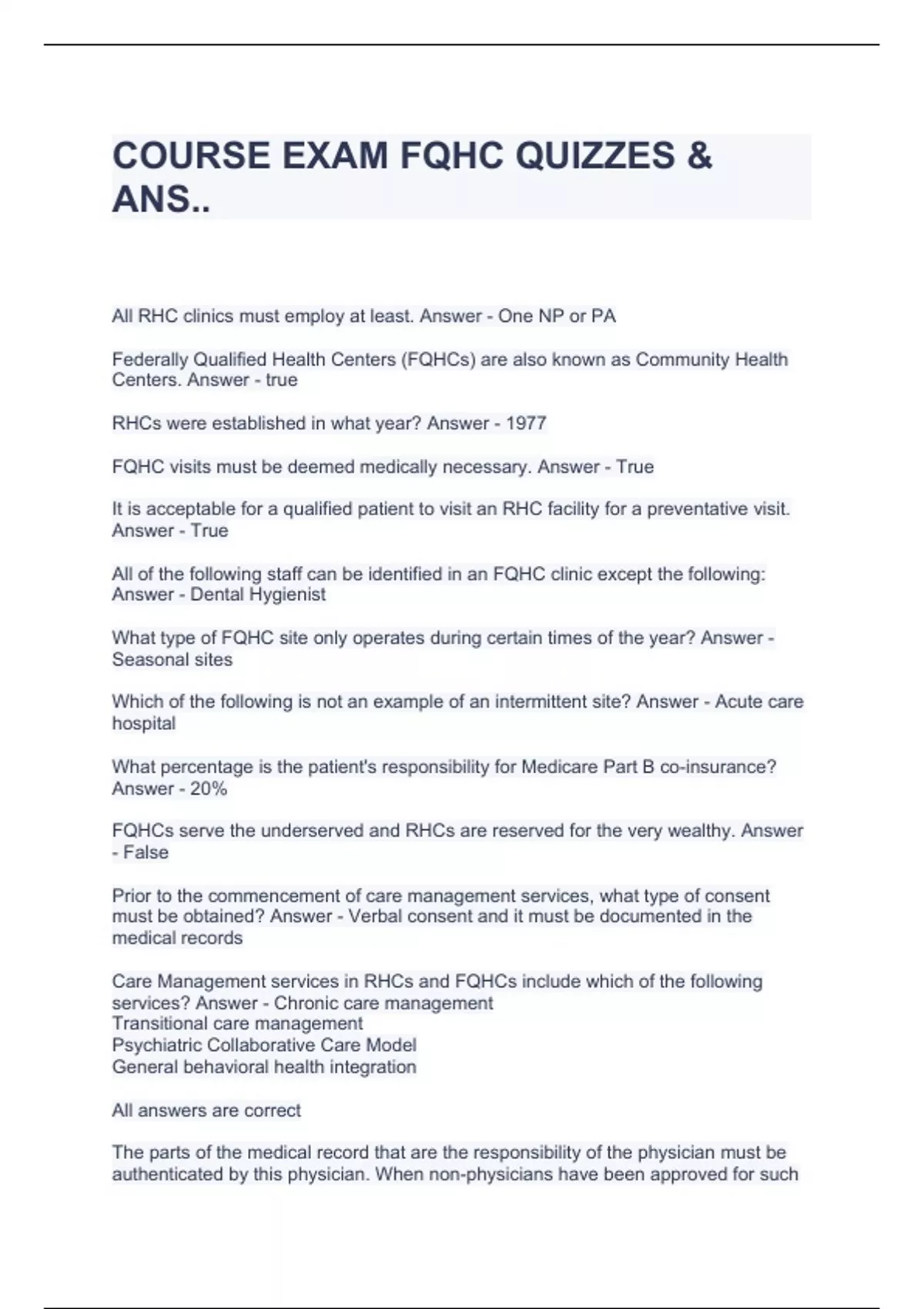 COURSE EXAM FQHC QUIZZES & ANS..

All RHC clinics must employ at least. Answer - One NP or PA

Federally Qualified Health Centers (FQHCs) are also known as Community Health Centers. Answer - true

RHCs were established in what year? Answer - 1977

FQHC visits must be deemed medically necessary. Answer - True

It is acceptable for a qualified patient to visit an RHC facility for a preventative visit. Answer - True

All of the following staff can be identified in an FQHC clinic except the following: Answer - Dental Hygienist

What type of FQHC site only operates during certain times of the year? Answer - Seasonal sites

Which of the following is not an example of an intermittent site? Answer - Acute care hospital

What percentage is the patient's responsibility for Medicare Part B co-insurance? Answer - 20%

FQHCs serve the underserved and RHCs are reserved for the very wealthy. Answer - False

Prior to the commencement of care management services, what type of consent must be obtained? Answer - Verbal consent and it must be documented in the medical records

Care Management services in RHCs and FQHCs include which of the following services? Answer - Chronic care management
Transitional care management
Psychiatric Collaborative Care Model
General behavioral health integration

All answers are correct

The parts of the medical record that are the responsibility of the physician must be authenticated by this physician. When non-physicians have been approved for such